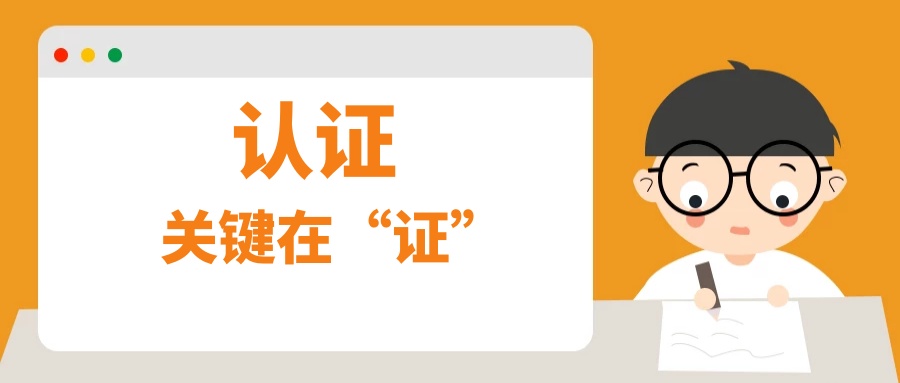 认证

关键在“证”